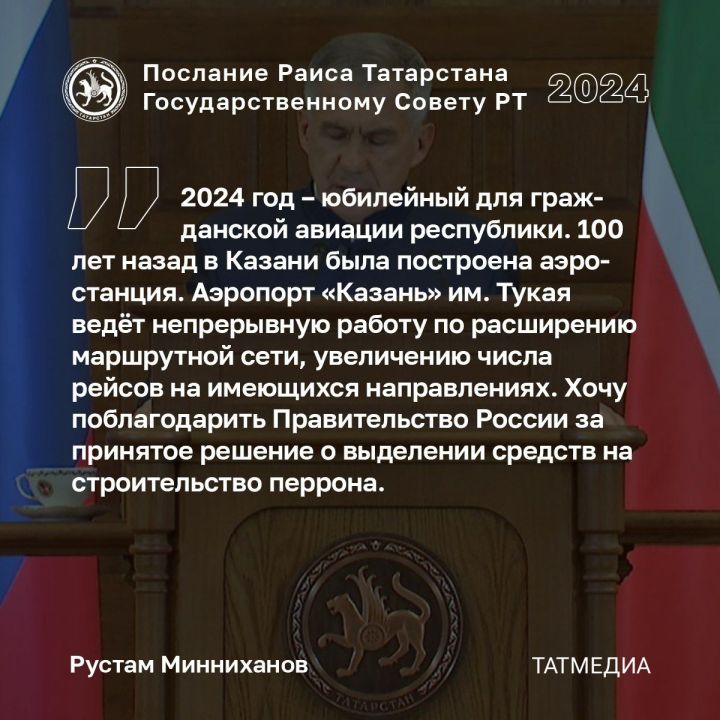 ТАТАРСТАН

Послание Раиса Татарстана Государственному Совету РТ

2024

2024 год – юбилейный для гражданской авиации республики. 100 лет назад в Казани была построена аэростанция. Аэропорт «Казань» им. Тукая ведёт непрерывную работу по расширению маршрутной сети, увеличению числа рейсов на имеющихся направлениях. Хочу поблагодарить Правительство России за принятое решение о выделении средств на строительство перрона.

ТАТАРСТАН

Рустам Минниханов

ТАТМЕДИА